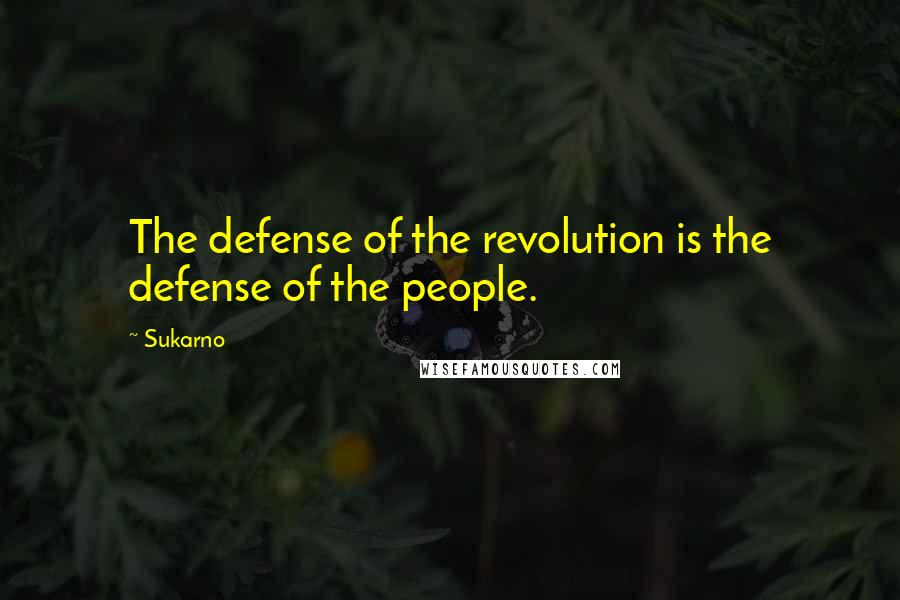 The defense of the revolution is the defense of the people.

~ Sukarno

WISEFAMOUSQUOTES.COM